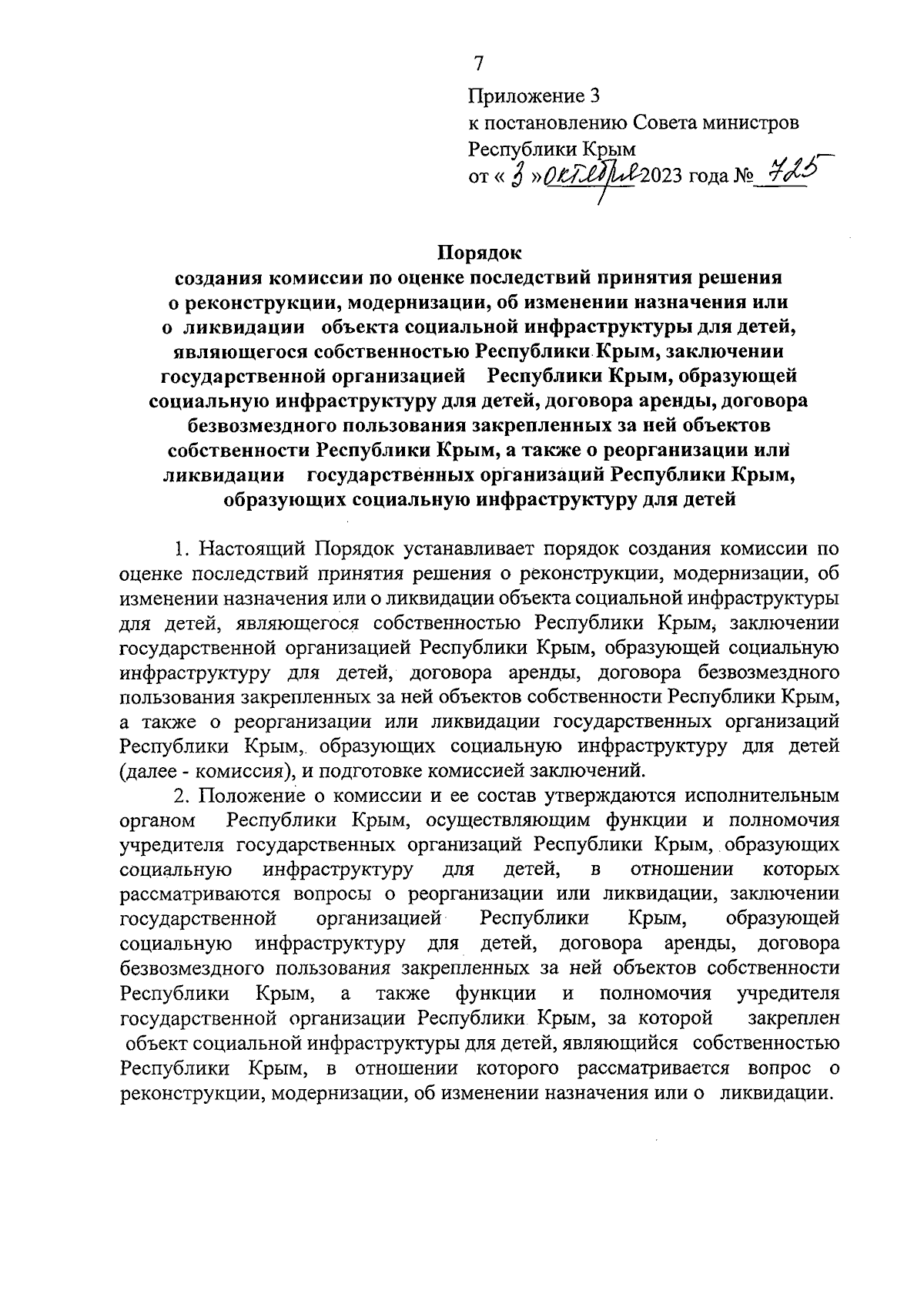 7

Приложение 3
к постановлению Совета министров
Республики Крым
от « 3 » октября 2023 года № 725

Порядок
создания комиссии по оценке последствий принятия решения о реконструкции, модернизации, об изменении назначения или о ликвидации объекта социальной инфраструктуры для детей, являющегося собственностью Республики Крым, заключении государственной организацией Республики Крым, образующей социальную инфраструктуру для детей, договора аренды, договора безвозмездного пользования закрепленных за ней объектов собственности Республики Крым, а также о реорганизации или ликвидации государственных организаций Республики Крым, образующих социальную инфраструктуру для детей

1. Настоящий Порядок устанавливает порядок создания комиссии по оценке последствий принятия решения о реконструкции, модернизации, об изменении назначения или о ликвидации объекта социальной инфраструктуры для детей, являющегося собственностью Республики Крым, заключении государственной организацией Республики Крым, образующей социальную инфраструктуру для детей, договора аренды, договора безвозмездного пользования закрепленных за ней объектов собственности Республики Крым, а также о реорганизации или ликвидации государственных организаций Республики Крым, образующих социальную инфраструктуру для детей (далее - комиссия), и подготовке комиссией заключений.

2. Положение о комиссии и ее состав утверждаются исполнительным органом Республики Крым, осуществляющим функции и полномочия учредителя государственных организаций Республики Крым, образующих социальную инфраструктуру для детей, в отношении которых рассматриваются вопросы о реорганизации или ликвидации, заключении государственной организацией Республики Крым, образующей социальную инфраструктуру для детей, договора аренды, договора безвозмездного пользования закрепленных за ней объектов собственности Республики Крым, а также функции и полномочия учредителя государственной организации Республики Крым, за которой закреплен объект социальной инфраструктуры для детей, являющийся собственностью Республики Крым, в отношении которого рассматривается вопрос о реконструкции, модернизации, об изменении назначения или о ликвидации.